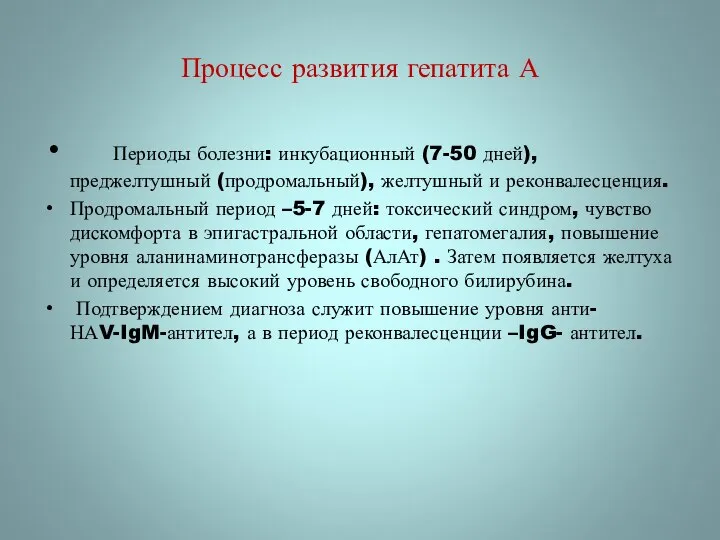 Процесс развития гепатита А

• Периоды болезни: инкубационный (7-50 дней), преджелтушный (продромальный), желтушный и реконвалесценция.

• Продромальный период –5-7 дней: токсический синдром, чувство дискомфорта в эпигастральной области, гепатомегалия, повышение уровня аланинаминотрансферазы (АлАт) . Затем появляется желтуха и определяется высокий уровень свободного билирубина.

• Подтверждением диагноза служит повышение уровня анти-НАV-IgM-антител, а в период реконвалесценции –IgG- антител.